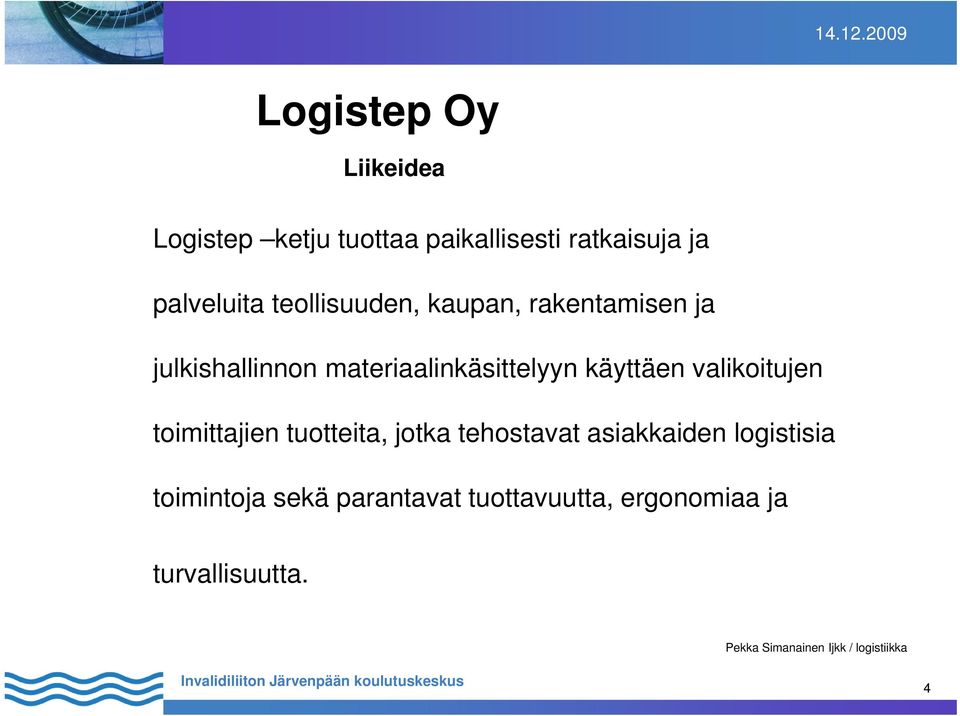 14.12.2009

Logistep Oy

Liikeidea

Logistep –ketju tuottaa paikallisesti ratkaisuja ja palveluita teollisuuden, kaupan, rakentamisen ja julkishallinnon materiaalinkäsittelyyn käyttäen valikoitujen toimittajien tuotteita, jotka tehostavat asiakkaiden logistisia toimintoja sekä parantavat tuottavuutta, ergonomiaa ja turvallisuutta.

Pekka Simanainen Ijkk / logistiikka

Invalidiliiton Järvenpään koulutuskeskus

4